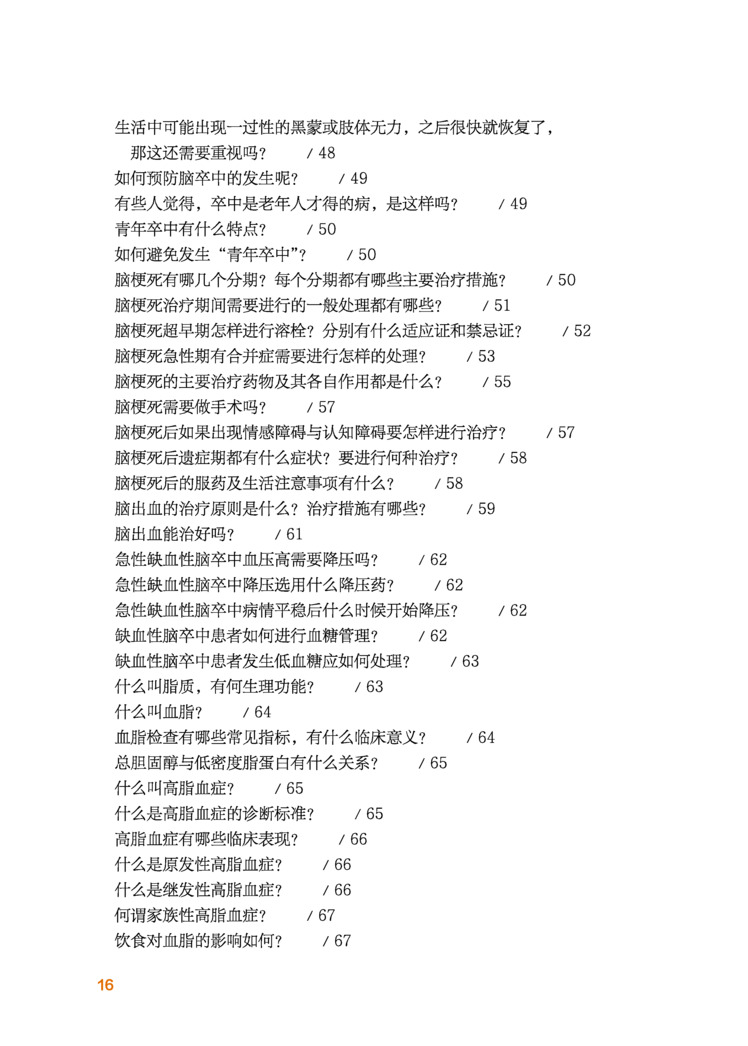 生活中可能出现一过性的黑蒙或肢体无力，之后很快就恢复了，那这还需要重视吗？ / 48
如何预防脑卒中的发生呢？ / 49
有些人觉得，卒中是老年人才得的病，是这样吗？ / 49
青年卒中有什么特点？ / 50
如何避免发生“青年卒中”？ / 50
脑梗死有哪几个分期？每个分期都有哪些主要治疗措施？ / 50
脑梗死治疗期间需要进行的一般处理都有哪些？ / 51
脑梗死超早期怎样进行溶栓？分别有什么适应证和禁忌证？ / 52
脑梗死急性期有合并症需要进行怎样的处理？ / 53
脑梗死的主要治疗药物及其各自作用都是什么？ / 55
脑梗死需要做手术吗？ / 57
脑梗死后如果出现情感障碍与认知障碍要怎样进行治疗？ / 57
脑梗死后遗症期都有什么症状？要进行何种治疗？ / 58
脑梗死后的服药及生活注意事项有什么？ / 58
脑出血的治疗原则是什么？治疗措施有哪些？ / 59
脑出血能治好吗？ / 61
急性缺血性脑卒中血压高需要降压吗？ / 62
急性缺血性脑卒中降压选用什么降压药？ / 62
急性缺血性脑卒中病情平稳后什么时候开始降压？ / 62
缺血性脑卒中患者如何进行血糖管理？ / 62
缺血性脑卒中患者发生低血糖应如何处理？ / 63
什么叫脂质，有何生理功能？ / 63
什么叫血脂？ / 64
血脂检查有哪些常见指标，有什么临床意义？ / 64
总胆固醇与低密度脂蛋白有什么关系？ / 65
什么叫高脂血症？ / 65
什么是高脂血症的诊断标准？ / 65
高脂血症有哪些临床表现？ / 66
什么是原发性高脂血症？ / 66
什么是继发性高脂血症？ / 66
何谓家族性高脂血症？ / 67
饮食对血脂的影响如何？ / 67

16